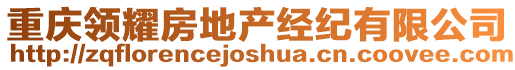 重庆领耀房地产经纪有限公司
http://zqflorencejoshua.cn.coovee.com